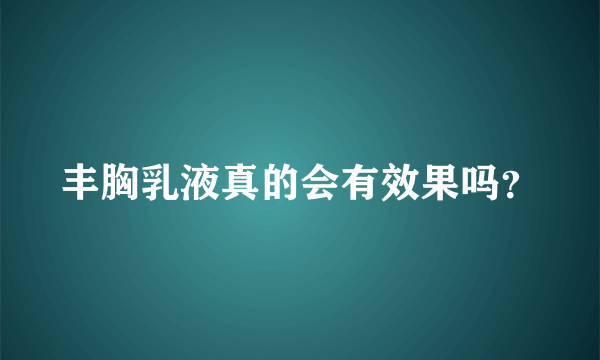 丰胸乳液真的会有效果吗?